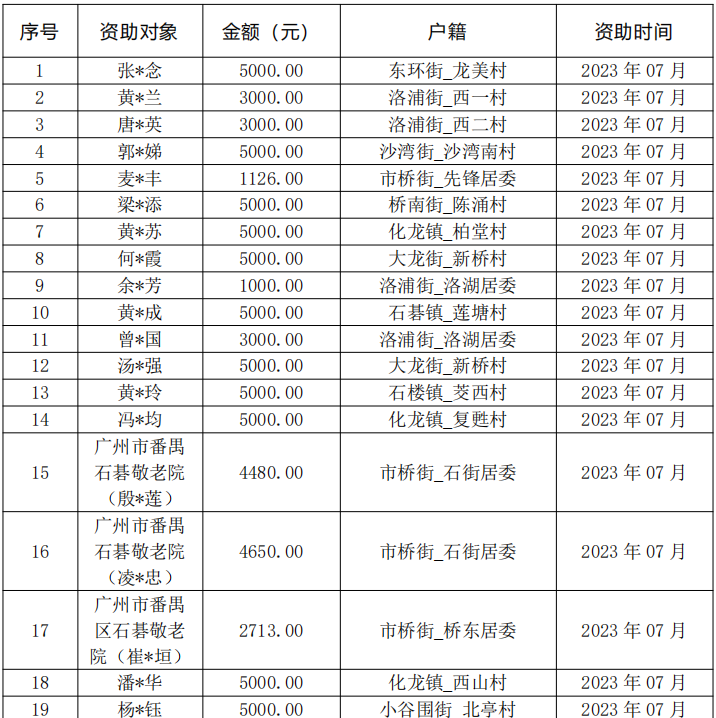 | 序号 | 资助对象 | 金额（元） | 户籍 | 资助时间 |
|---|---|---|---|---|
| 1 | 张*念 | 5000.00 | 东环街_龙美村 | 2023 年 07 月 |
| 2 | 黄*兰 | 3000.00 | 洛浦街_西一村 | 2023 年 07 月 |
| 3 | 唐*英 | 3000.00 | 洛浦街_西二村 | 2023 年 07 月 |
| 4 | 郭*娣 | 5000.00 | 沙湾街_沙湾南村 | 2023 年 07 月 |
| 5 | 麦*丰 | 1126.00 | 市桥街_先锋居委 | 2023 年 07 月 |
| 6 | 梁*添 | 5000.00 | 桥南街_陈涌村 | 2023 年 07 月 |
| 7 | 黄*苏 | 5000.00 | 化龙镇_柏堂村 | 2023 年 07 月 |
| 8 | 何*霞 | 5000.00 | 大龙街_新桥村 | 2023 年 07 月 |
| 9 | 余*芳 | 1000.00 | 洛浦街_洛湖居委 | 2023 年 07 月 |
| 10 | 黄*成 | 5000.00 | 石碁镇_莲塘村 | 2023 年 07 月 |
| 11 | 曾*国 | 3000.00 | 洛浦街_洛湖居委 | 2023 年 07 月 |
| 12 | 汤*强 | 5000.00 | 大龙街_新桥村 | 2023 年 07 月 |
| 13 | 黄*玲 | 5000.00 | 石楼镇_茭西村 | 2023 年 07 月 |
| 14 | 冯*均 | 5000.00 | 化龙镇_复甦村 | 2023 年 07 月 |
| 15 | 广州市番禺石碁敬老院（殷*莲） | 4480.00 | 市桥街_石街居委 | 2023 年 07 月 |
| 16 | 广州市番禺石碁敬老院（凌*忠） | 4650.00 | 市桥街_石街居委 | 2023 年 07 月 |
| 17 | 广州市番禺区石碁敬老院（崔*垣） | 2713.00 | 市桥街_桥东居委 | 2023 年 07 月 |
| 18 | 潘*华 | 5000.00 | 化龙镇_西山村 | 2023 年 07 月 |
| 19 | 杨*钰 | 5000.00 | 小谷围街_北亭村 | 2023 年 07 月 |